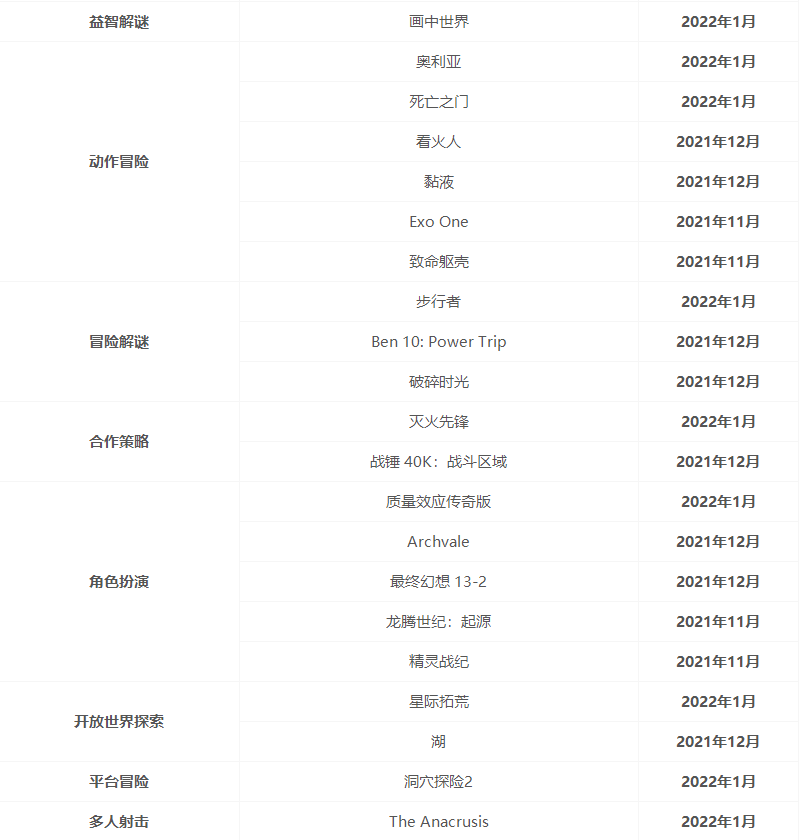 | | | |
|---|---|---|
| 益智解谜 | 画中世界 | 2022年1月 |
| 动作冒险 | 奥利亚 | 2022年1月 |
| | 死亡之门 | 2022年1月 |
| | 看火人 | 2021年12月 |
| | 黏液 | 2021年12月 |
| | Exo One | 2021年11月 |
| | 致命躯壳 | 2021年11月 |
| 冒险解谜 | 步行者 | 2022年1月 |
| | Ben 10: Power Trip | 2021年12月 |
| | 破碎时光 | 2021年12月 |
| 合作策略 | 灭火先锋 | 2022年1月 |
| | 战锤 40K：战斗区域 | 2021年12月 |
| 角色扮演 | 质量效应传奇版 | 2022年1月 |
| | Archvale | 2021年12月 |
| | 最终幻想 13-2 | 2021年12月 |
| | 龙腾世纪：起源 | 2021年11月 |
| | 精灵战纪 | 2021年11月 |
| 开放世界探索 | 星际拓荒 | 2022年1月 |
| | 湖 | 2021年12月 |
| 平台冒险 | 洞穴探险2 | 2022年1月 |
| 多人射击 | The Anacrusis | 2022年1月 |